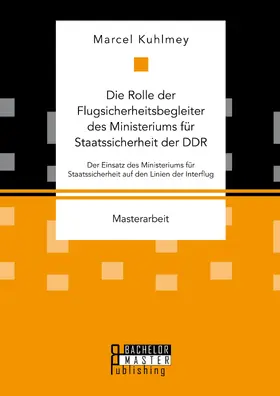 Marcel Kuhlmey

Die Rolle der Flugsicherheitsbegleiter des Ministeriums für Staatssicherheit der DDR

Der Einsatz des Ministeriums für Staatssicherheit auf den Linien der Interflug

Masterarbeit

BACHELOR MASTER Publishing